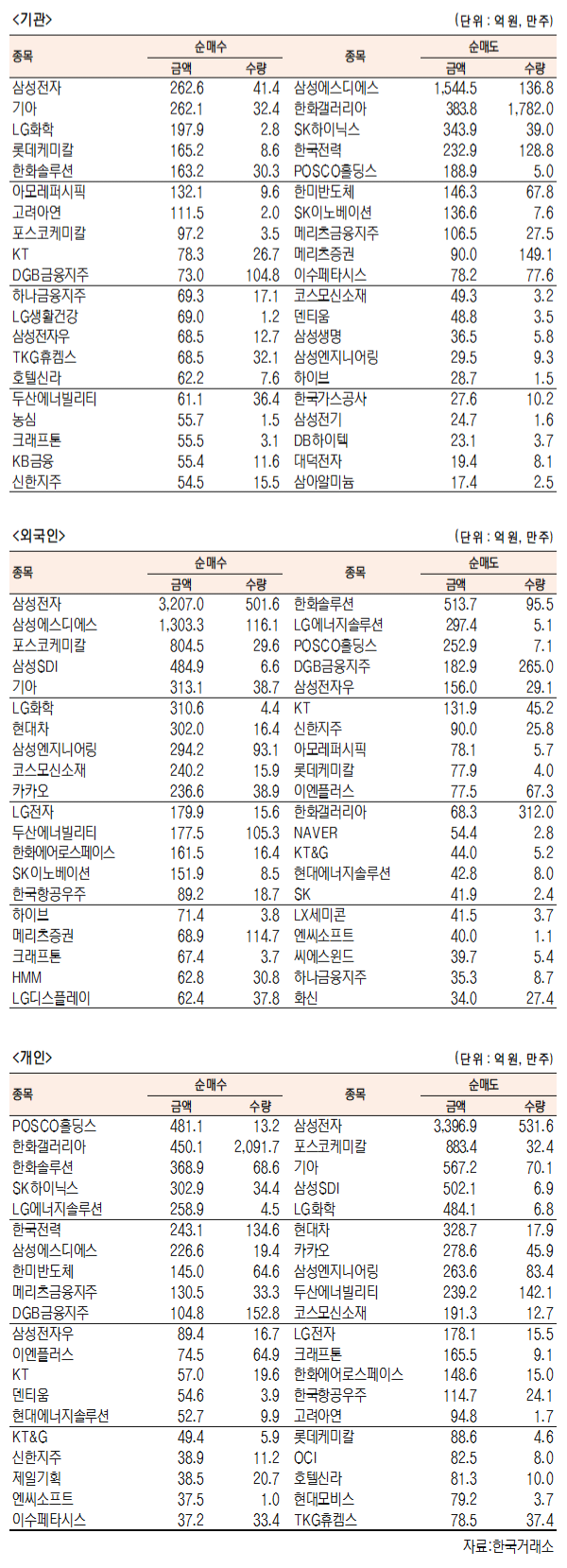 <기관>

(단위 : 억 원, 만주)

| 종목 | 순매수 금액 | 순매수 수량 | 종목 | 순매도 금액 | 순매도 수량 |
|---|---|---|---|---|---|
| 삼성전자 | 262.6 | 41.4 | 삼성에스디에스 | 1,544.5 | 136.8 |
| 기아 | 262.1 | 32.4 | 한화갤러리아 | 383.8 | 1,782.0 |
| LG화학 | 197.9 | 2.8 | SK하이닉스 | 343.9 | 39.0 |
| 롯데케미칼 | 165.2 | 8.6 | 한국전력 | 232.9 | 128.8 |
| 한화솔루션 | 163.2 | 30.3 | POSCO홀딩스 | 188.9 | 5.0 |
| 아모레퍼시픽 | 132.1 | 9.6 | 한미반도체 | 146.3 | 67.8 |
| 고려아연 | 111.5 | 2.0 | SK이노베이션 | 136.6 | 7.6 |
| 포스코케미칼 | 97.2 | 3.5 | 메리츠금융지주 | 106.5 | 27.5 |
| KT | 78.3 | 26.7 | 메리츠증권 | 90.0 | 149.1 |
| DGB금융지주 | 73.0 | 104.8 | 이수페타시스 | 78.2 | 77.6 |
| 하나금융지주 | 69.3 | 17.1 | 코스모신소재 | 49.3 | 3.2 |
| LG생활건강 | 69.0 | 1.2 | 덴티움 | 48.8 | 3.5 |
| 삼성전자우 | 68.5 | 12.7 | 삼성생명 | 36.5 | 5.8 |
| TKG휴켐스 | 68.5 | 32.1 | 삼성엔지니어링 | 29.5 | 9.3 |
| 호텔신라 | 62.2 | 7.6 | 하이브 | 28.7 | 1.5 |
| 두산에너빌리티 | 61.1 | 36.4 | 한국가스공사 | 27.6 | 10.2 |
| 농심 | 55.7 | 1.5 | 삼성전기 | 24.7 | 1.6 |
| 크래프톤 | 55.5 | 3.1 | DB하이텍 | 23.1 | 3.7 |
| KB금융 | 55.4 | 11.6 | 대덕전자 | 19.4 | 8.1 |
| 신한지주 | 54.5 | 15.5 | 삼아알미늄 | 17.4 | 2.5 |

<외국인>

(단위 : 억 원, 만주)

| 종목 | 순매수 금액 | 순매수 수량 | 종목 | 순매도 금액 | 순매도 수량 |
|---|---|---|---|---|---|
| 삼성전자 | 3,207.0 | 501.6 | 한화솔루션 | 513.7 | 95.5 |
| 삼성에스디에스 | 1,303.3 | 116.1 | LG에너지솔루션 | 297.4 | 5.1 |
| 포스코케미칼 | 804.5 | 29.6 | POSCO홀딩스 | 252.9 | 7.1 |
| 삼성SDI | 484.9 | 6.6 | DGB금융지주 | 182.9 | 265.0 |
| 기아 | 313.1 | 38.7 | 삼성전자우 | 156.0 | 29.1 |
| LG화학 | 310.6 | 4.4 | KT | 131.9 | 45.2 |
| 현대차 | 302.0 | 16.4 | 신한지주 | 90.0 | 25.8 |
| 삼성엔지니어링 | 294.2 | 93.1 | 아모레퍼시픽 | 78.1 | 5.7 |
| 코스모신소재 | 240.2 | 15.9 | 롯데케미칼 | 77.9 | 4.0 |
| 카카오 | 236.6 | 38.9 | 이엔플러스 | 77.5 | 67.3 |
| LG전자 | 179.9 | 15.6 | 한화갤러리아 | 68.3 | 312.0 |
| 두산에너빌리티 | 177.5 | 105.3 | NAVER | 54.4 | 2.8 |
| 한화에어로스페이스 | 161.5 | 16.4 | KT&G | 44.0 | 5.2 |
| SK이노베이션 | 151.9 | 8.5 | 현대에너지솔루션 | 42.8 | 8.0 |
| 한국항공우주 | 89.2 | 18.7 | SK | 41.9 | 2.4 |
| 하이브 | 71.4 | 3.8 | LX세미콘 | 41.5 | 3.7 |
| 메리츠증권 | 68.9 | 114.7 | 엔씨소프트 | 40.0 | 1.1 |
| 크래프톤 | 67.4 | 3.7 | 씨에스윈드 | 39.7 | 5.4 |
| HMM | 62.8 | 30.8 | 하나금융지주 | 35.3 | 8.7 |
| LG디스플레이 | 62.4 | 37.8 | 화신 | 34.0 | 27.4 |

<개인>

(단위 : 억 원, 만주)

| 종목 | 순매수 금액 | 순매수 수량 | 종목 | 순매도 금액 | 순매도 수량 |
|---|---|---|---|---|---|
| POSCO홀딩스 | 481.1 | 13.2 | 삼성전자 | 3,396.9 | 531.6 |
| 한화갤러리아 | 450.1 | 2,091.7 | 포스코케미칼 | 883.4 | 32.4 |
| 한화솔루션 | 368.9 | 68.6 | 기아 | 567.2 | 70.1 |
| SK하이닉스 | 302.9 | 34.4 | 삼성SDI | 502.1 | 6.9 |
| LG에너지솔루션 | 258.9 | 4.5 | LG화학 | 484.1 | 6.8 |
| 한국전력 | 243.1 | 134.6 | 현대차 | 328.7 | 17.9 |
| 삼성에스디에스 | 226.6 | 19.4 | 카카오 | 278.6 | 45.9 |
| 한미반도체 | 145.0 | 64.6 | 삼성엔지니어링 | 263.6 | 83.4 |
| 메리츠금융지주 | 130.5 | 33.3 | 두산에너빌리티 | 239.2 | 142.1 |
| DGB금융지주 | 104.8 | 152.8 | 코스모신소재 | 191.3 | 12.7 |
| 삼성전자우 | 89.4 | 16.7 | LG전자 | 178.1 | 15.5 |
| 이엔플러스 | 74.5 | 64.9 | 크래프톤 | 165.5 | 9.1 |
| KT | 57.0 | 19.6 | 한화에어로스페이스 | 148.6 | 15.0 |
| 덴티움 | 54.6 | 3.9 | 한국항공우주 | 114.7 | 24.1 |
| 현대에너지솔루션 | 52.7 | 9.9 | 고려아연 | 94.8 | 1.7 |
| KT&G | 49.4 | 5.9 | 롯데케미칼 | 88.6 | 4.6 |
| 신한지주 | 38.9 | 11.2 | OCI | 82.5 | 8.0 |
| 제일기획 | 38.5 | 20.7 | 호텔신라 | 81.3 | 10.0 |
| 엔씨소프트 | 37.5 | 1.0 | 현대모비스 | 79.2 | 3.7 |
| 이수페타시스 | 37.2 | 33.4 | TKG휴켐스 | 78.5 | 37.4 |

자료:한국거래소